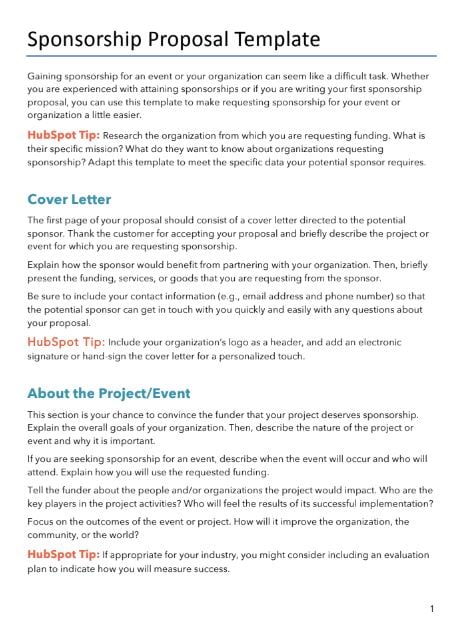 Sponsorship Proposal Template

Gaining sponsorship for an event or your organization can seem like a difficult task. Whether you are experienced with attaining sponsorships or if you are writing your first sponsorship proposal, you can use this template to make requesting sponsorship for your event or organization a little easier.

HubSpot Tip: Research the organization from which you are requesting funding. What is their specific mission? What do they want to know about organizations requesting sponsorship? Adapt this template to meet the specific data your potential sponsor requires.

Cover Letter

The first page of your proposal should consist of a cover letter directed to the potential sponsor. Thank the customer for accepting your proposal and briefly describe the project or event for which you are requesting sponsorship.

Explain how the sponsor would benefit from partnering with your organization. Then, briefly present the funding, services, or goods that you are requesting from the sponsor.

Be sure to include your contact information (e.g., email address and phone number) so that the potential sponsor can get in touch with you quickly and easily with any questions about your proposal.

HubSpot Tip: Include your organization's logo as a header, and add an electronic signature or hand-sign the cover letter for a personalized touch.

About the Project/Event

This section is your chance to convince the funder that your project deserves sponsorship. Explain the overall goals of your organization. Then, describe the nature of the project or event and why it is important.

If you are seeking sponsorship for an event, describe when the event will occur and who will attend. Explain how you will use the requested funding.

Tell the funder about the people and/or organizations the project would impact. Who are the key players in the project activities? Who will feel the results of its successful implementation?

Focus on the outcomes of the event or project. How will it improve the organization, the community, or the world?

HubSpot Tip: If appropriate for your industry, you might consider including an evaluation plan to indicate how you will measure success.

1